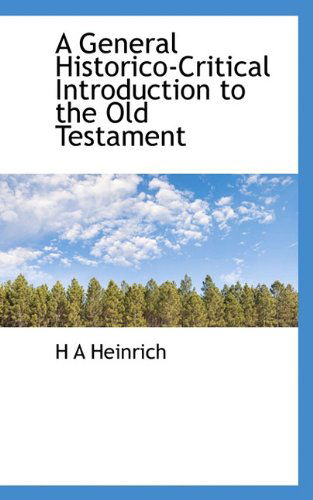 A General Historico-Critical Introduction to the Old Testament

H A Heinrich